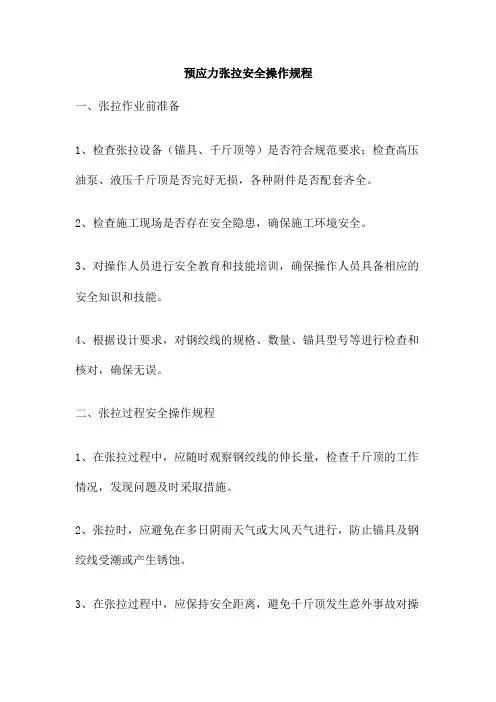 预应力张拉安全操作规程

一、张拉作业前准备

1、检查张拉设备（锚具、千斤顶等）是否符合规范要求；检查高压油泵、液压千斤顶是否完好无损，各种附件是否配套齐全。

2、检查施工现场是否存在安全隐患，确保施工环境安全。

3、对操作人员进行安全教育和技能培训，确保操作人员具备相应的安全知识和技能。

4、根据设计要求，对钢绞线的规格、数量、锚具型号等进行检查和核对，确保无误。

二、张拉过程安全操作规程

1、在张拉过程中，应随时观察钢绞线的伸长量，检查千斤顶的工作情况，发现问题及时采取措施。

2、张拉时，应避免在多日阴雨天气或大风天气进行，防止锚具及钢绞线受潮或产生锈蚀。

3、在张拉过程中，应保持安全距离，避免千斤顶发生意外事故对操